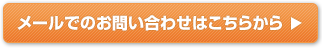 メールでのお問い合わせはこちらから ▶